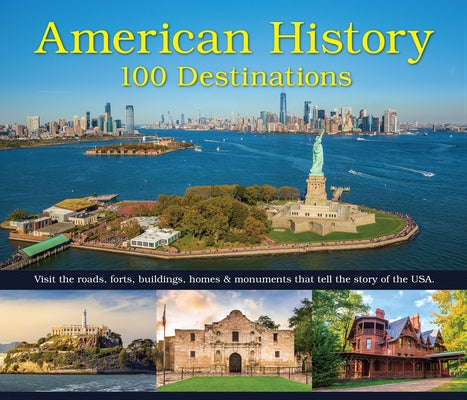 American History
100 Destinations

Visit the roads, forts, buildings, homes & monuments that tell the story of the USA.